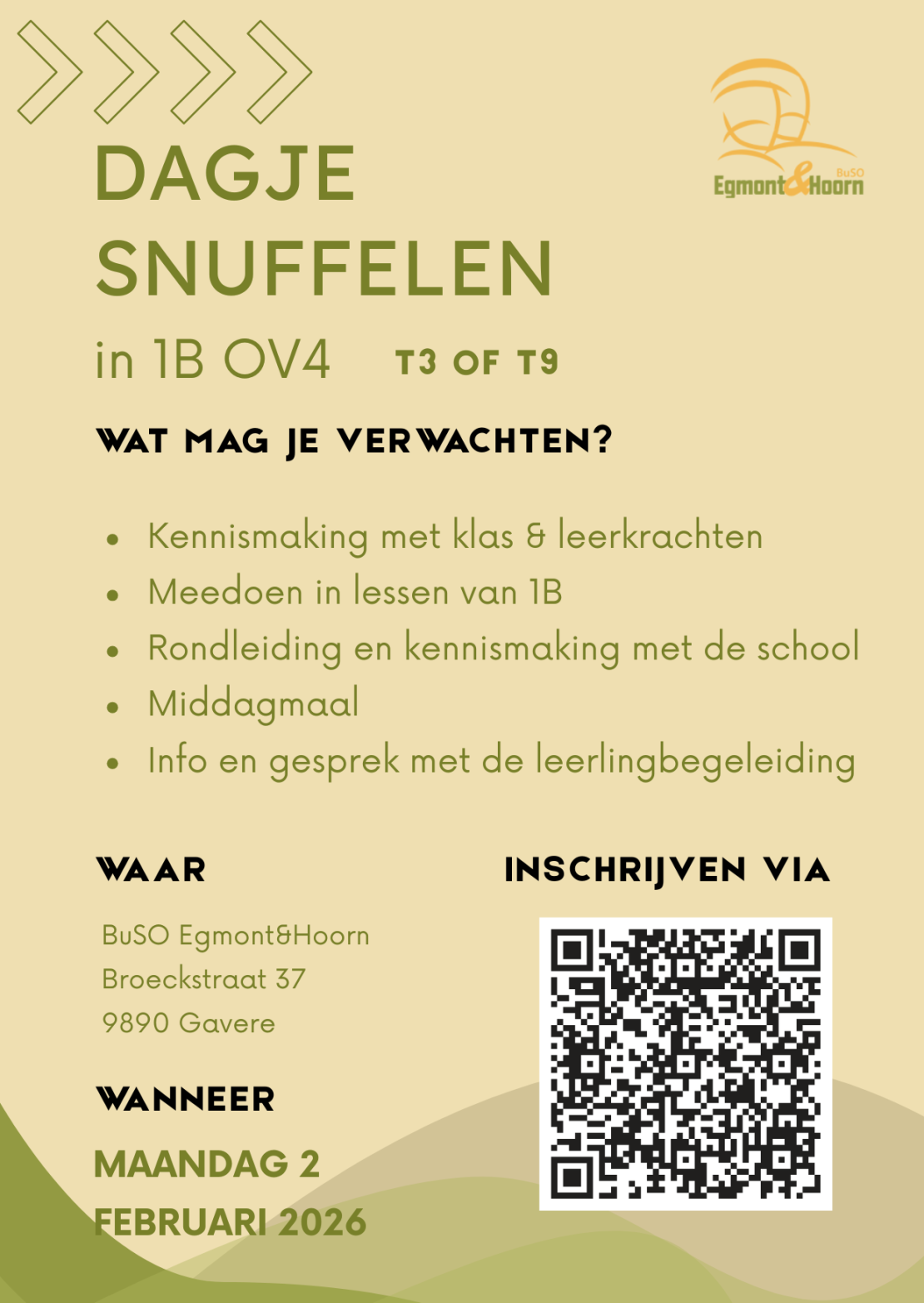 BuSO
Egmont&Hoorn

DAGJE SNUFFELEN

in 1B OV4 T3 OF T9

WAT MAG JE VERWACHTEN?

- Kennismaking met klas & leerkrachten
- Meedoen in lessen van 1B
- Rondleiding en kennismaking met de school
- Middagmaal
- Info en gesprek met de leerlingbegeleiding

WAAR

BuSO Egmont&Hoorn
Broeckstraat 37
9890 Gavere

WANNEER

MAANDAG 2 FEBRUARI 2026

INSCHRIJVEN VIA